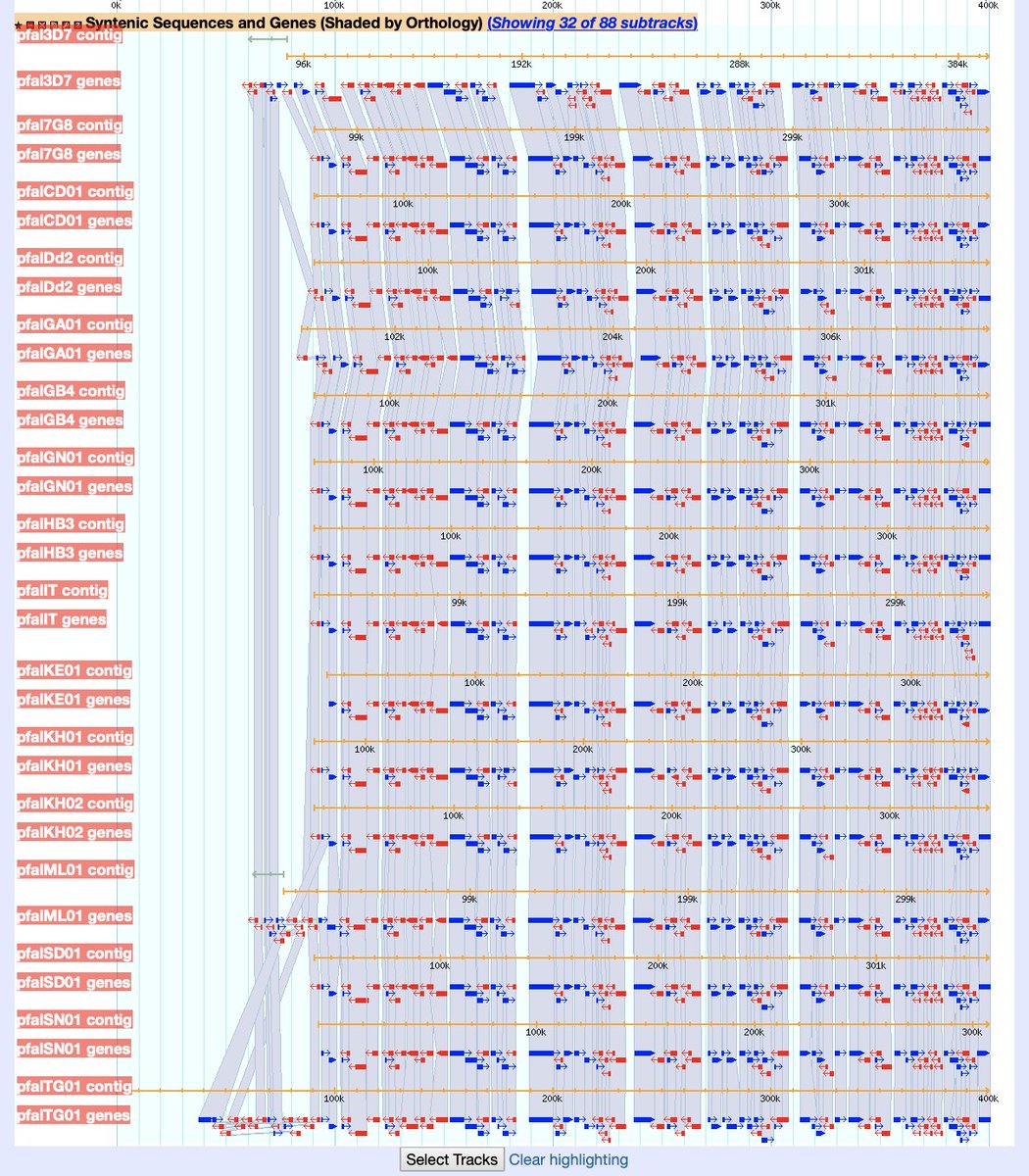 0k 100k 200k 300k 400k

Syntenic Sequences and Genes (Shaded by Orthology) (Showing 32 of 88 subtracks)

pfal3D7 contig
96k 192k 288k 384k
pfal3D7 genes

pfal7G8 contig
99k 199k 299k
pfal7G8 genes

pfalCD01 contig
100k 200k 300k
pfalCD01 genes

pfalDd2 contig
100k 200k 301k
pfalDd2 genes

pfalGA01 contig
102k 204k 306k
pfalGA01 genes

pfalGB4 contig
100k 200k 301k
pfalGB4 genes

pfalGN01 contig
100k 200k 300k
pfalGN01 genes

pfalHB3 contig
100k 200k 300k
pfalHB3 genes

pfalIT contig
99k 199k 299k
pfalIT genes

pfalKE01 contig
100k 200k 300k
pfalKE01 genes

pfalKH01 contig
100k 200k 300k
pfalKH01 genes

pfalKH02 contig
100k 200k 300k
pfalKH02 genes

pfalML01 contig
99k 199k 299k
pfalML01 genes

pfalSD01 contig
100k 200k 301k
pfalSD01 genes

pfalSN01 contig
100k 200k 300k
pfalSN01 genes

pfalTG01 contig
100k 200k 300k 400k
pfalTG01 genes

Select Tracks Clear highlighting